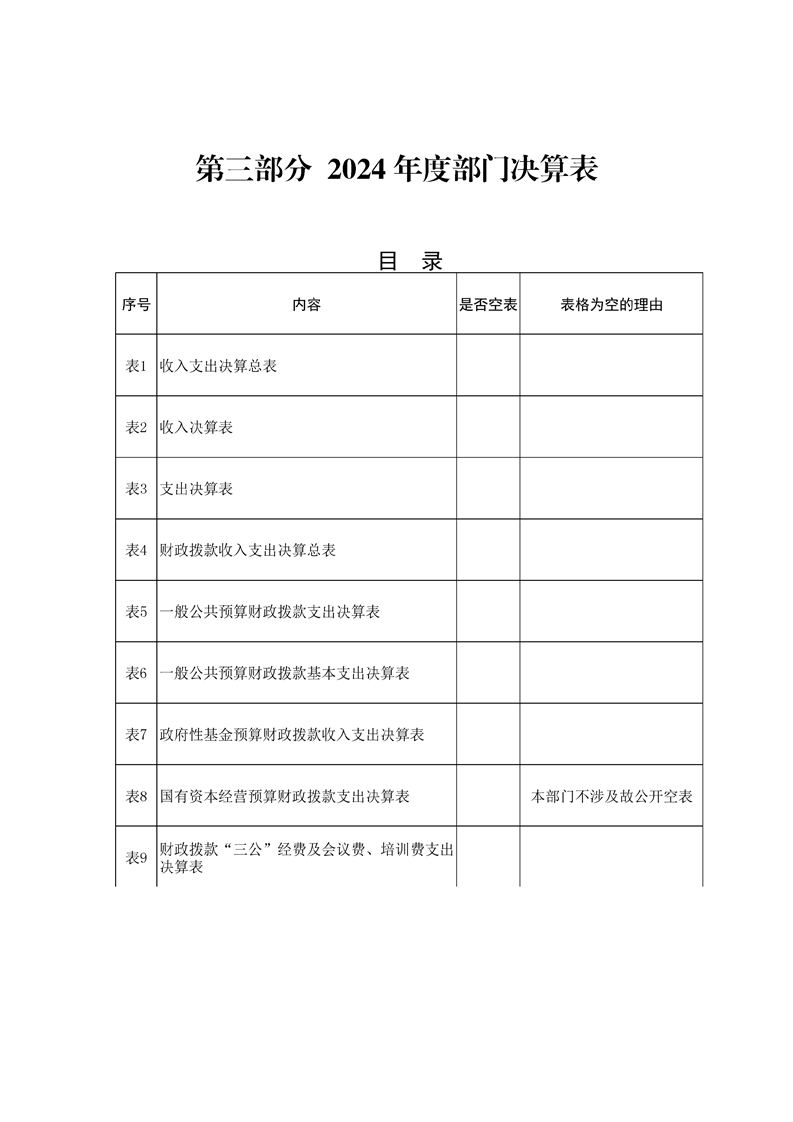 第三部分 2024 年度部门决算表

目 录

| 序号 | 内容 | 是否空表 | 表格为空的理由 |
|---|---|---|---|
| 表1 | 收入支出决算总表 | | |
| 表2 | 收入决算表 | | |
| 表3 | 支出决算表 | | |
| 表4 | 财政拨款收入支出决算总表 | | |
| 表5 | 一般公共预算财政拨款支出决算表 | | |
| 表6 | 一般公共预算财政拨款基本支出决算表 | | |
| 表7 | 政府性基金预算财政拨款收入支出决算表 | | |
| 表8 | 国有资本经营预算财政拨款支出决算表 | | 本部门不涉及故公开空表 |
| 表9 | 财政拨款“三公”经费及会议费、培训费支出决算表 | | |